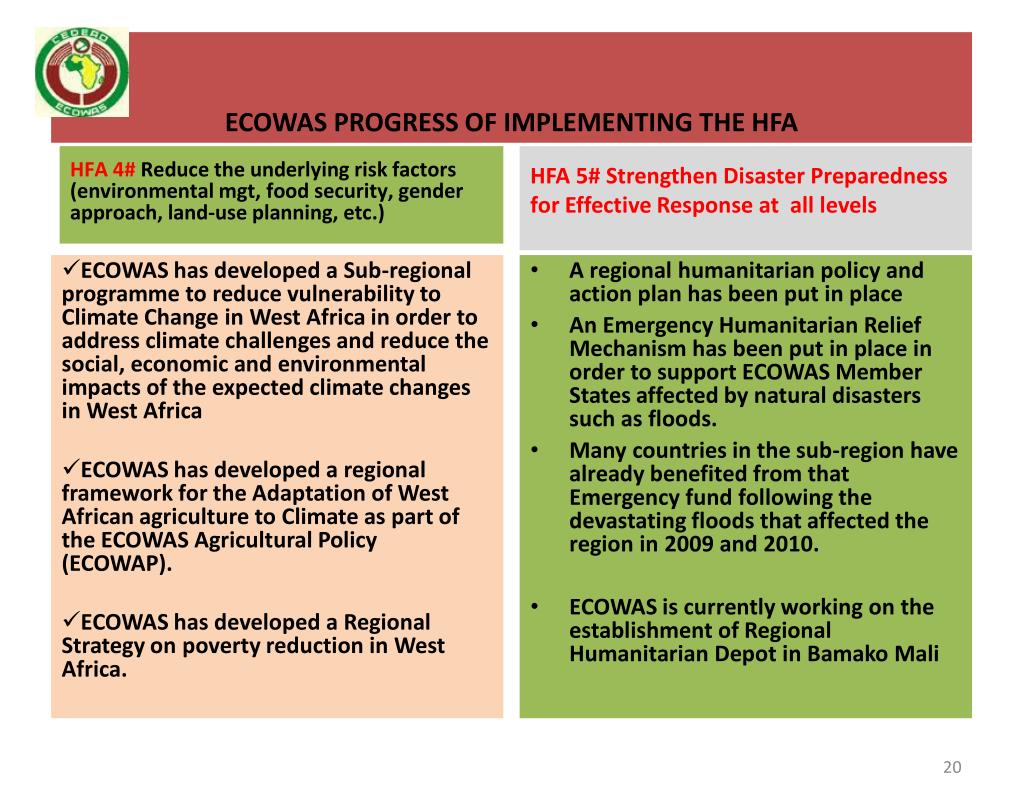 CEDEAO
ECOWAS

ECOWAS PROGRESS OF IMPLEMENTING THE HFA

HFA 4# Reduce the underlying risk factors (environmental mgt, food security, gender approach, land-use planning, etc.)

✓ECOWAS has developed a Sub-regional programme to reduce vulnerability to Climate Change in West Africa in order to address climate challenges and reduce the social, economic and environmental impacts of the expected climate changes in West Africa

✓ECOWAS has developed a regional framework for the Adaptation of West African agriculture to Climate as part of the ECOWAS Agricultural Policy (ECOWAP).

✓ECOWAS has developed a Regional Strategy on poverty reduction in West Africa.

HFA 5# Strengthen Disaster Preparedness for Effective Response at all levels

• A regional humanitarian policy and action plan has been put in place
• An Emergency Humanitarian Relief Mechanism has been put in place in order to support ECOWAS Member States affected by natural disasters such as floods.
• Many countries in the sub-region have already benefited from that Emergency fund following the devastating floods that affected the region in 2009 and 2010.
• ECOWAS is currently working on the establishment of Regional Humanitarian Depot in Bamako Mali

20